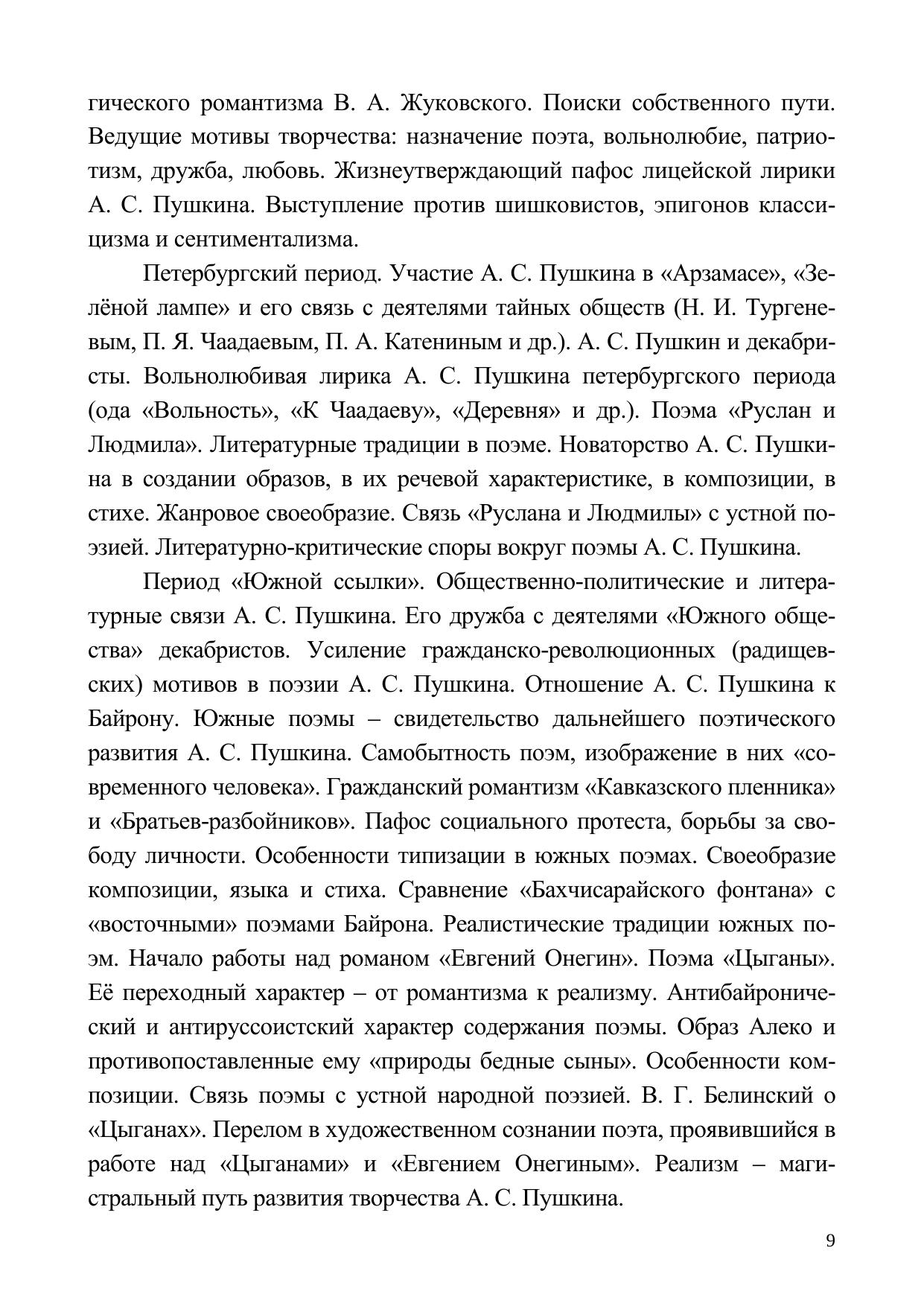 гического романтизма В. А. Жуковского. Поиски собственного пути. Ведущие мотивы творчества: назначение поэта, вольнолюбие, патриотизм, дружба, любовь. Жизнеутверждающий пафос лицейской лирики А. С. Пушкина. Выступление против шишковистов, эпигонов классицизма и сентиментализма.

Петербургский период. Участие А. С. Пушкина в «Арзамасе», «Зелёной лампе» и его связь с деятелями тайных обществ (Н. И. Тургеневым, П. Я. Чаадаевым, П. А. Катениным и др.). А. С. Пушкин и декабристы. Вольнолюбивая лирика А. С. Пушкина петербургского периода (ода «Вольность», «К Чаадаеву», «Деревня» и др.). Поэма «Руслан и Людмила». Литературные традиции в поэме. Новаторство А. С. Пушкина в создании образов, в их речевой характеристике, в композиции, в стихе. Жанровое своеобразие. Связь «Руслана и Людмилы» с устной поэзией. Литературно-критические споры вокруг поэмы А. С. Пушкина.

Период «Южной ссылки». Общественно-политические и литературные связи А. С. Пушкина. Его дружба с деятелями «Южного общества» декабристов. Усиление гражданско-революционных (радищевских) мотивов в поэзии А. С. Пушкина. Отношение А. С. Пушкина к Байрону. Южные поэмы – свидетельство дальнейшего поэтического развития А. С. Пушкина. Самобытность поэм, изображение в них «современного человека». Гражданский романтизм «Кавказского пленника» и «Братьев-разбойников». Пафос социального протеста, борьбы за свободу личности. Особенности типизации в южных поэмах. Своеобразие композиции, языка и стиха. Сравнение «Бахчисарайского фонтана» с «восточными» поэмами Байрона. Реалистические традиции южных поэм. Начало работы над романом «Евгений Онегин». Поэма «Цыганы». Её переходный характер – от романтизма к реализму. Антибайронический и антируссоистский характер содержания поэмы. Образ Алеко и противопоставленные ему «природы бедные сыны». Особенности композиции. Связь поэмы с устной народной поэзией. В. Г. Белинский о «Цыганах». Перелом в художественном сознании поэта, проявившийся в работе над «Цыганами» и «Евгением Онегиным». Реализм – магистральный путь развития творчества А. С. Пушкина.

9